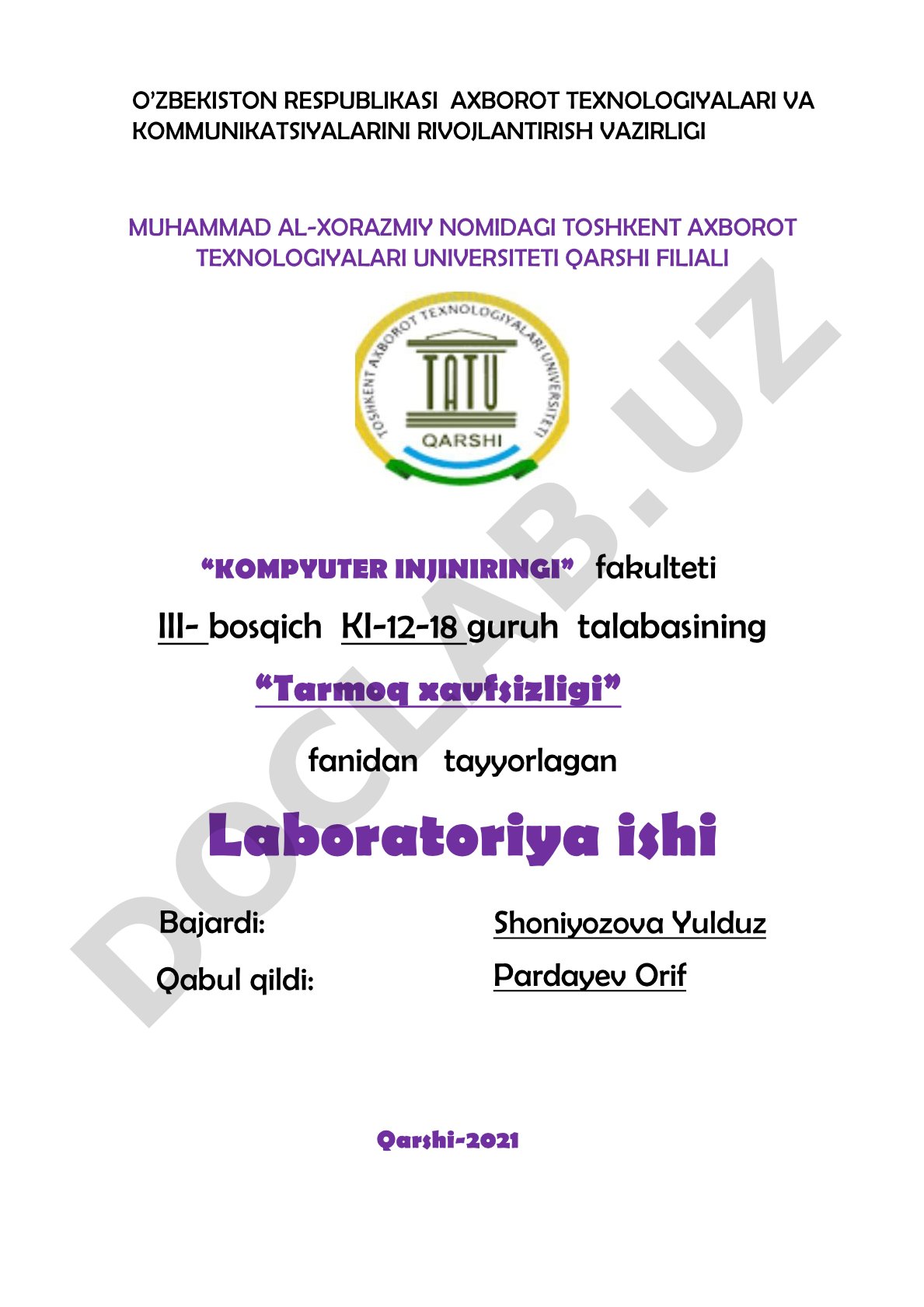 O'ZBEKISTON RESPUBLIKASI AXBOROT TEXNOLOGIYALARI VA KOMMUNIKATSIYALARINI RIVOJLANTIRISH VAZIRLIGI

MUHAMMAD AL-XORAZMIY NOMIDAGI TOSHKENT AXBOROT TEXNOLOGIYALARI UNIVERSITETI QARSHI FILIALI

TOSHKENT AXBOROT TEXNOLOGIYALARI UNIVERSITETI
TATU
QARSHI

DOCLAB.UZ

"KOMPYUTER INJINIRINGI" fakulteti

III- bosqich KI-12-18 guruh talabasining

"Tarmoq xavfsizligi"

fanidan tayyorlagan

Laboratoriya ishi

Bajardi: Shoniyozova Yulduz

Qabul qildi: Pardayev Orif

Qarshi-2021